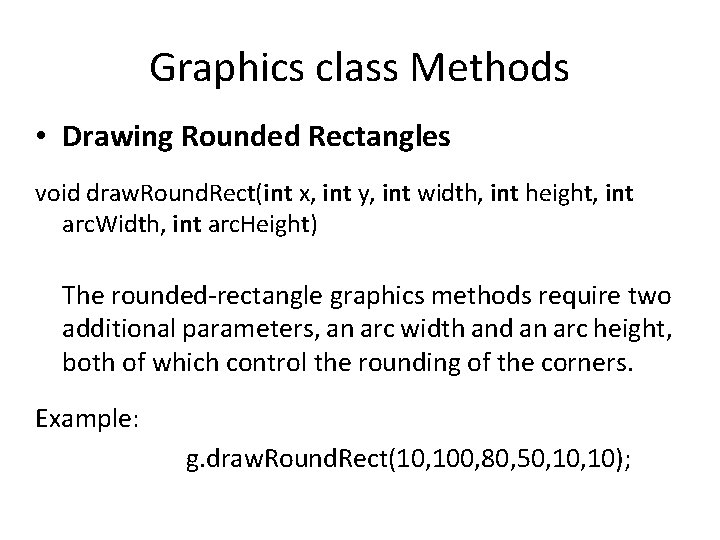 Graphics class Methods

• Drawing Rounded Rectangles

void drawRoundRect(int x, int y, int width, int height, int arcWidth, int arcHeight)

The rounded-rectangle graphics methods require two additional parameters, an arc width and an arc height, both of which control the rounding of the corners.

Example:

g.drawRoundRect(10,100,80,50,10,10);